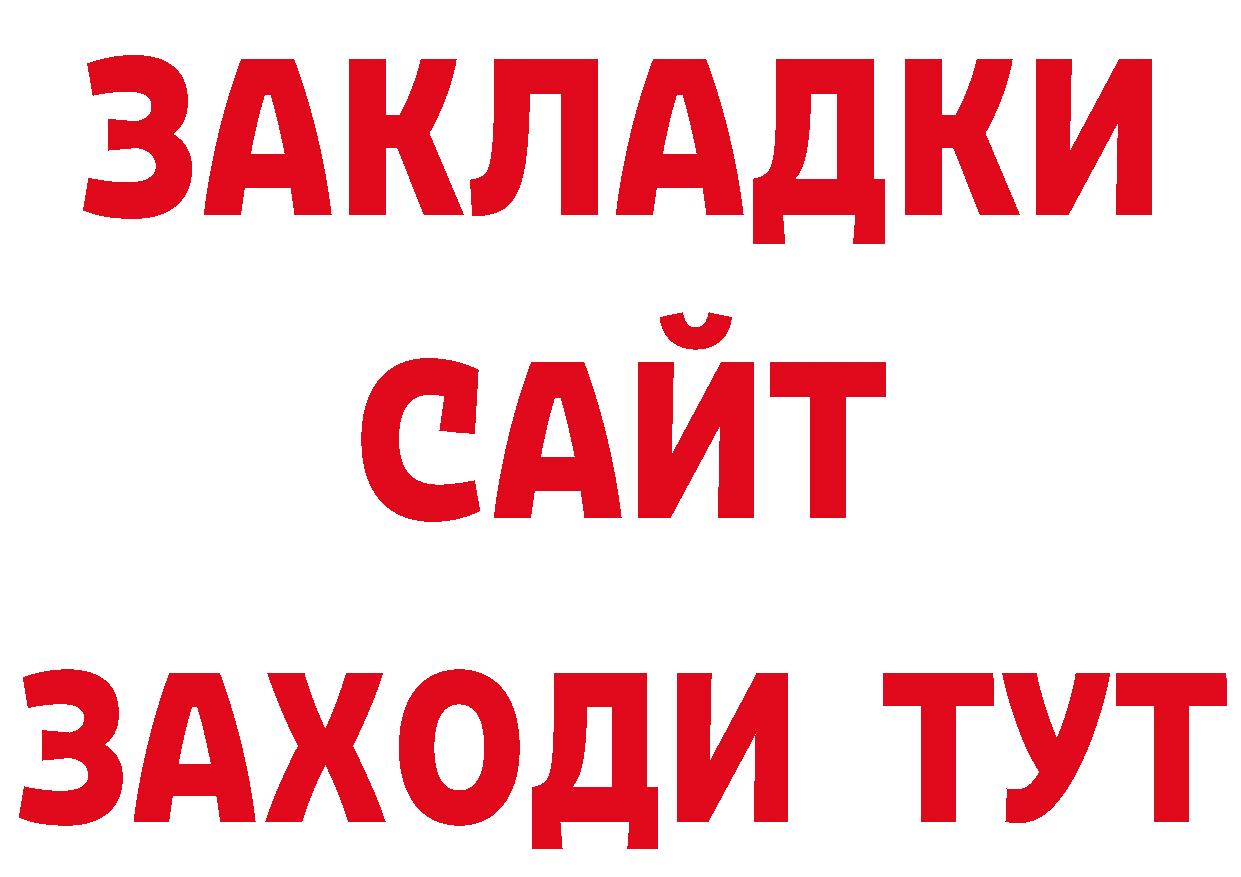 ЗАКЛАДКИ
САЙТ
ЗАХОДИ ТУТ